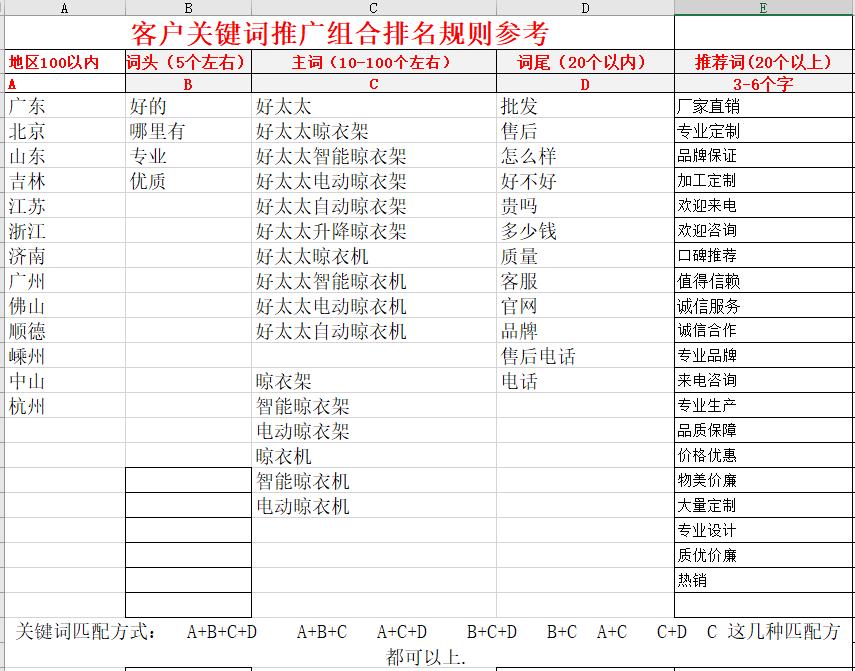 | A | B | C | D | E |
|---|---|---|---|---|
| 客户关键词推广组合排名规则参考 | | | | |
| 地区100以内 | 词头（5个左右） | 主词（10-100个左右） | 词尾（20个以内） | 推荐词(20个以上) |
| A | B | C | D | 3-6个字 |
| 广东 | 好的 | 好太太 | 批发 | 厂家直销 |
| 北京 | 哪里有 | 好太太晾衣架 | 售后 | 专业定制 |
| 山东 | 专业 | 好太太智能晾衣架 | 怎么样 | 品牌保证 |
| 吉林 | 优质 | 好太太电动晾衣架 | 好不好 | 加工定制 |
| 江苏 | | 好太太自动晾衣架 | 贵吗 | 欢迎来电 |
| 浙江 | | 好太太升降晾衣架 | 多少钱 | 欢迎咨询 |
| 济南 | | 好太太晾衣机 | 质量 | 口碑推荐 |
| 广州 | | 好太太智能晾衣机 | 客服 | 值得信赖 |
| 佛山 | | 好太太电动晾衣机 | 官网 | 诚信服务 |
| 顺德 | | 好太太自动晾衣机 | 品牌 | 诚信合作 |
| 嵊州 | | | 售后电话 | 专业品牌 |
| 中山 | | 晾衣架 | 电话 | 来电咨询 |
| 杭州 | | 智能晾衣架 | | 专业生产 |
| | | 电动晾衣架 | | 品质保障 |
| | | 晾衣机 | | 价格优惠 |
| | | 智能晾衣机 | | 物美价廉 |
| | | 电动晾衣机 | | 大量定制 |
| | | | | 专业设计 |
| | | | | 质优价廉 |
| | | | | 热销 |

关键词匹配方式：　A+B+C+D　A+B+C　A+C+D　B+C+D　B+C　A+C　C+D　C 这几种匹配方都可以上.